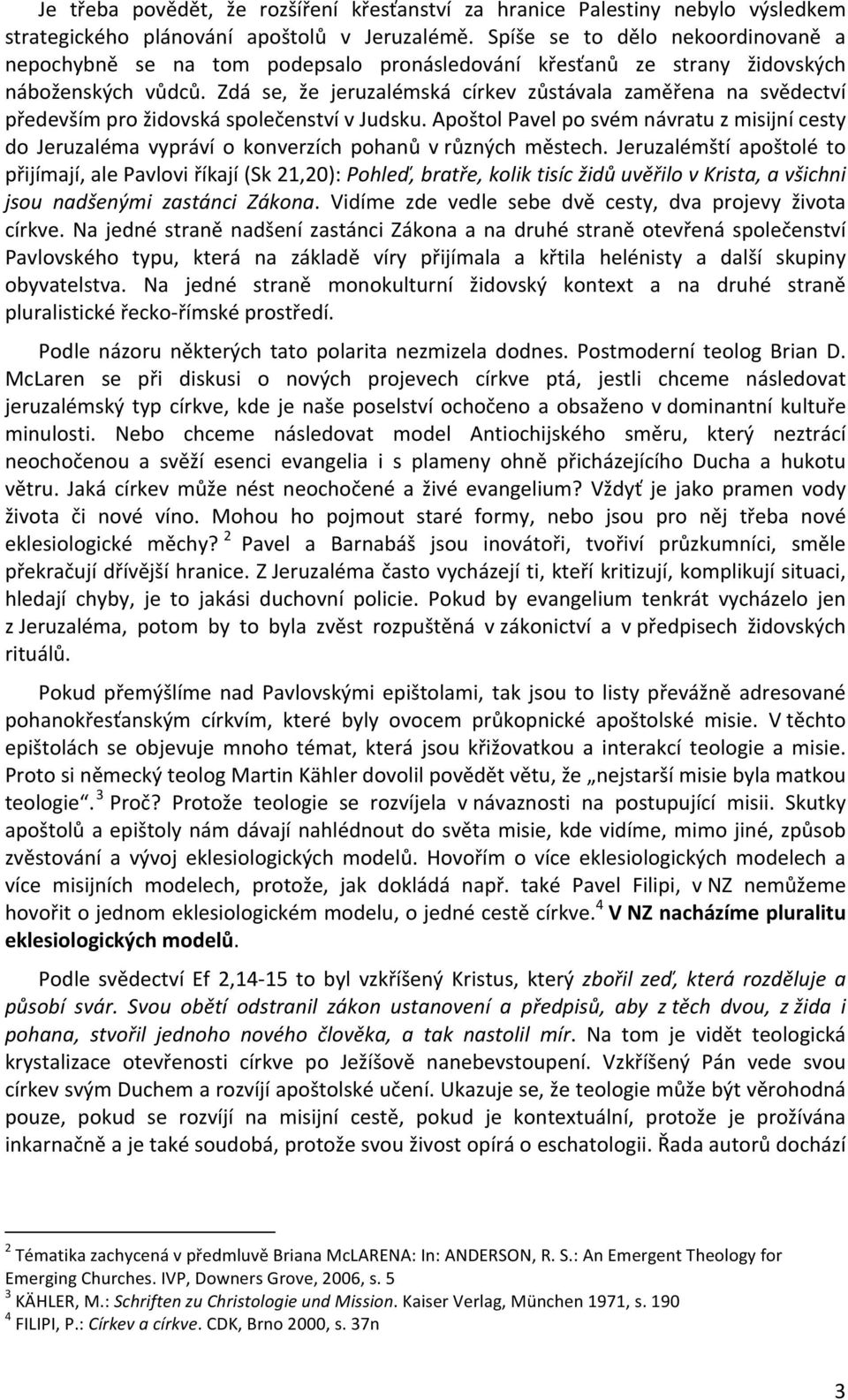 Je třeba povědět, že rozšíření křesťanství za hranice Palestiny nebylo výsledkem strategického plánování apoštolů v Jeruzalémě. Spíše se to dělo nekoordinovaně a nepochybně se na tom podepsalo pronásledování křesťanů ze strany židovských náboženských vůdců. Zdá se, že jeruzalémská církev zůstávala zaměřena na svědectví především pro židovská společenství v Judsku. Apoštol Pavel po svém návratu z misijní cesty do Jeruzaléma vypráví o konverzích pohanů v různých městech. Jeruzalémští apoštolé to přijímají, ale Pavlovi říkají (Sk 21,20): Pohleď, bratře, kolik tisíc židů uvěřilo v Krista, a všichni jsou nadšenými zastánci Zákona. Vidíme zde vedle sebe dvě cesty, dva projevy života církve. Na jedné straně nadšení zastánci Zákona a na druhé straně otevřená společenství Pavlovského typu, která na základě víry přijímala a křtila helénisty a další skupiny obyvatelstva. Na jedné straně monokulturní židovský kontext a na druhé straně pluralistické řecko-římské prostředí.

Podle názoru některých tato polarita nezmizela dodnes. Postmoderní teolog Brian D. McLaren se při diskusi o nových projevech církve ptá, jestli chceme následovat jeruzalémský typ církve, kde je naše poselství ochočeno a obsaženo v dominantní kultuře minulosti. Nebo chceme následovat model Antiochijského směru, který neztrácí neochočenou a svěží esenci evangelia i s plameny ohně přicházejícího Ducha a hukotu větru. Jaká církev může nést neochočené a živé evangelium? Vždyť je jako pramen vody života či nové víno. Mohou ho pojmout staré formy, nebo jsou pro něj třeba nové eklesiologické měchy? $^2$ Pavel a Barnabáš jsou inovátoři, tvořiví průzkumníci, směle překračují dřívější hranice. Z Jeruzaléma často vycházejí ti, kteří kritizují, komplikují situaci, hledají chyby, je to jakási duchovní policie. Pokud by evangelium tenkrát vycházelo jen z Jeruzaléma, potom by to byla zvěst rozpuštěná v zákonictví a v předpisech židovských rituálů.

Pokud přemýšlíme nad Pavlovskými epištolami, tak jsou to listy převážně adresované pohanokřesťanským církvím, které byly ovocem průkopnické apoštolské misie. V těchto epištolách se objevuje mnoho témat, která jsou křižovatkou a interakcí teologie a misie. Proto si německý teolog Martin Kähler dovolil povědět větu, že „nejstarší misie byla matkou teologie“. $^3$ Proč? Protože teologie se rozvíjela v návaznosti na postupující misii. Skutky apoštolů a epištoly nám dávají nahlédnout do světa misie, kde vidíme, mimo jiné, způsob zvěstování a vývoj eklesiologických modelů. Hovořím o více eklesiologických modelech a více misijních modelech, protože, jak dokládá např. také Pavel Filipi, v NZ nemůžeme hovořit o jednom eklesiologickém modelu, o jedné cestě církve.$^4$ V NZ nacházíme pluralitu eklesiologických modelů.

Podle svědectví Ef 2,14-15 to byl vzkříšený Kristus, který zbořil zeď, která rozděluje a působí svár. Svou obětí odstranil zákon ustanovení a předpisů, aby z těch dvou, z žida i pohana, stvořil jednoho nového člověka, a tak nastolil mír. Na tom je vidět teologická krystalizace otevřenosti církve po Ježíšově nanebevstoupení. Vzkříšený Pán vede svou církev svým Duchem a rozvíjí apoštolské učení. Ukazuje se, že teologie může být věrohodná pouze, pokud se rozvíjí na misijní cestě, pokud je kontextuální, protože je prožívána inkarnačně a je také soudobá, protože svou živost opírá o eschatologii. Řada autorů dochází

$^2$ Tématika zachycená v předmluvě Briana McLARENA: In: ANDERSON, R. S.: An Emergent Theology for Emerging Churches. IVP, Downers Grove, 2006, s. 5
$^3$ KÄHLER, M.: Schriften zu Christologie und Mission. Kaiser Verlag, München 1971, s. 190
$^4$ FILIPI, P.: Církev a církve. CDK, Brno 2000, s. 37n

3